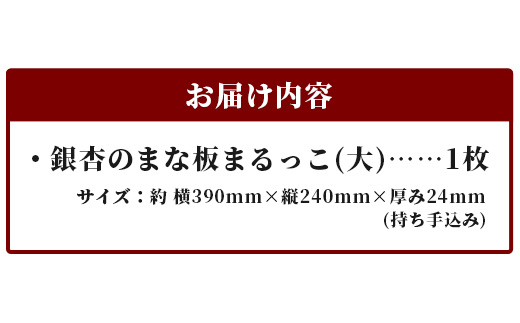 お届け内容

・銀杏のまな板まるっこ(大)……1枚

サイズ：約 横390mm×縦240mm×厚み24mm
(持ち手込み)